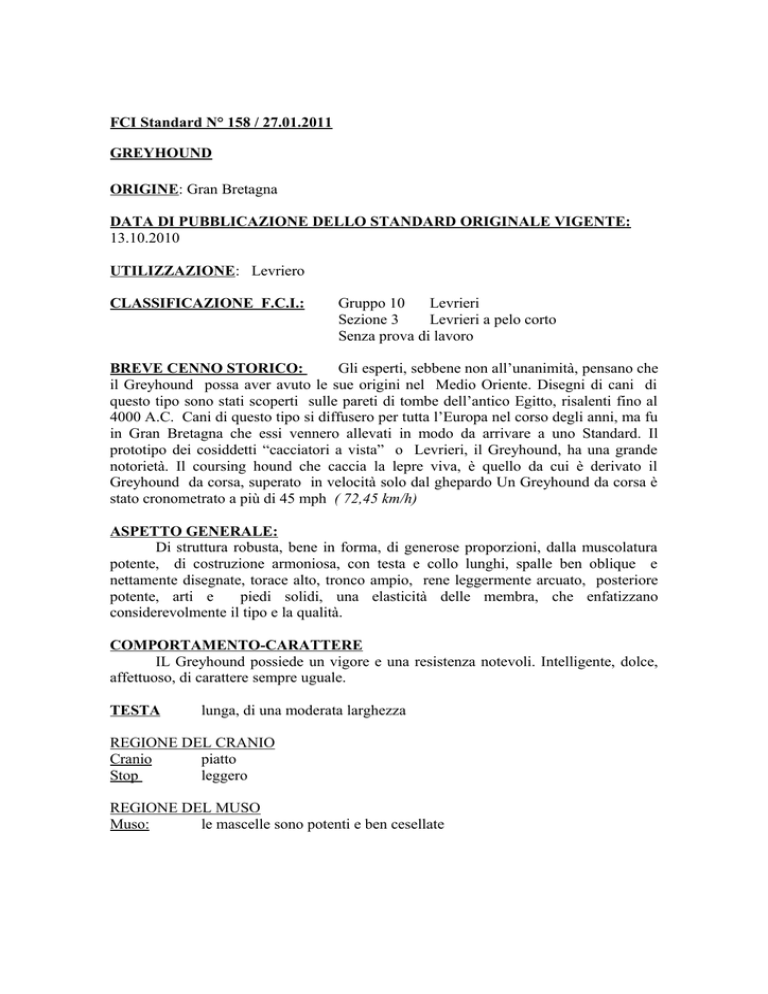 FCI Standard N° 158 / 27.01.2011

GREYHOUND

ORIGINE: Gran Bretagna

DATA DI PUBBLICAZIONE DELLO STANDARD ORIGINALE VIGENTE: 13.10.2010

UTILIZZAZIONE: Levriero

CLASSIFICAZIONE F.C.I.: Gruppo 10 Levrieri
Sezione 3 Levrieri a pelo corto
Senza prova di lavoro

BREVE CENNO STORICO: Gli esperti, sebbene non all'unanimità, pensano che il Greyhound possa aver avuto le sue origini nel Medio Oriente. Disegni di cani di questo tipo sono stati scoperti sulle pareti di tombe dell'antico Egitto, risalenti fino al 4000 A.C. Cani di questo tipo si diffusero per tutta l'Europa nel corso degli anni, ma fu in Gran Bretagna che essi vennero allevati in modo da arrivare a uno Standard. Il prototipo dei cosiddetti "cacciatori a vista" o Levrieri, il Greyhound, ha una grande notorietà. Il coursing hound che caccia la lepre viva, è quello da cui è derivato il Greyhound da corsa, superato in velocità solo dal ghepardo Un Greyhound da corsa è stato cronometrato a più di 45 mph ( 72,45 km/h)

ASPETTO GENERALE:
Di struttura robusta, bene in forma, di generose proporzioni, dalla muscolatura potente, di costruzione armoniosa, con testa e collo lunghi, spalle ben oblique e nettamente disegnate, torace alto, tronco ampio, rene leggermente arcuato, posteriore potente, arti e piedi solidi, una elasticità delle membra, che enfatizzano considerevolmente il tipo e la qualità.

COMPORTAMENTO-CARATTERE
IL Greyhound possiede un vigore e una resistenza notevoli. Intelligente, dolce, affettuoso, di carattere sempre uguale.

TESTA lunga, di una moderata larghezza

REGIONE DEL CRANIO
Cranio piatto
Stop leggero

REGIONE DEL MUSO
Muso: le mascelle sono potenti e ben cesellate